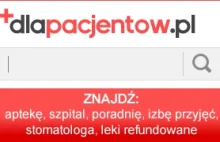 dlapacjentow.pl

ZNAJDŹ:
aptekę, szpital, poradnię, izbę przyjęć, stomatologa, leki refundowane